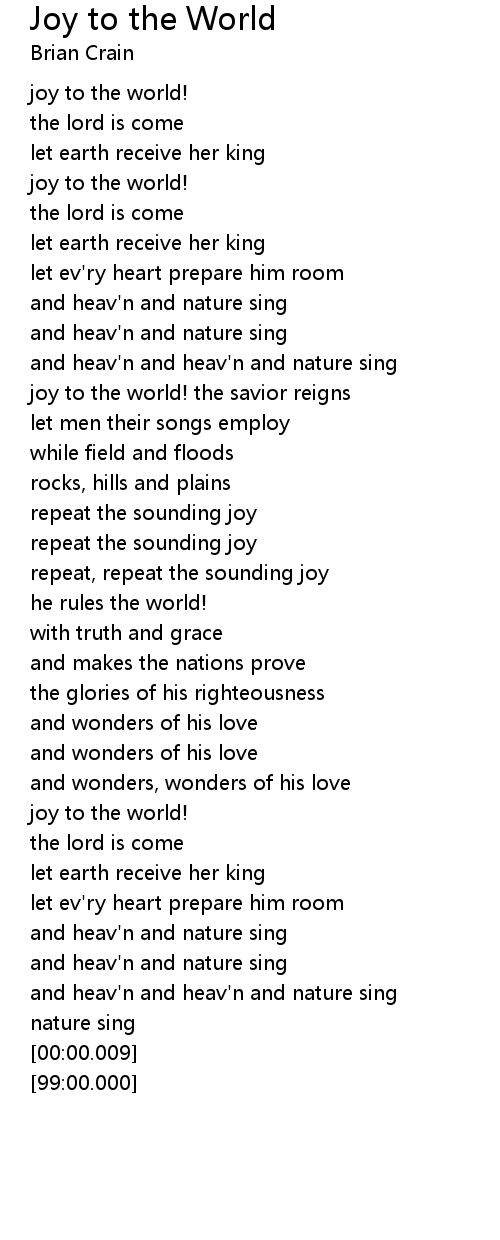 Joy to the World
Brian Crain

joy to the world!
the lord is come
let earth receive her king
joy to the world!
the lord is come
let earth receive her king
let ev'ry heart prepare him room
and heav'n and nature sing
and heav'n and nature sing
and heav'n and heav'n and nature sing
joy to the world! the savior reigns
let men their songs employ
while field and floods
rocks, hills and plains
repeat the sounding joy
repeat the sounding joy
repeat, repeat the sounding joy
he rules the world!
with truth and grace
and makes the nations prove
the glories of his righteousness
and wonders of his love
and wonders of his love
and wonders, wonders of his love
joy to the world!
the lord is come
let earth receive her king
let ev'ry heart prepare him room
and heav'n and nature sing
and heav'n and nature sing
and heav'n and heav'n and nature sing
nature sing
[00:00.009]
[99:00.000]